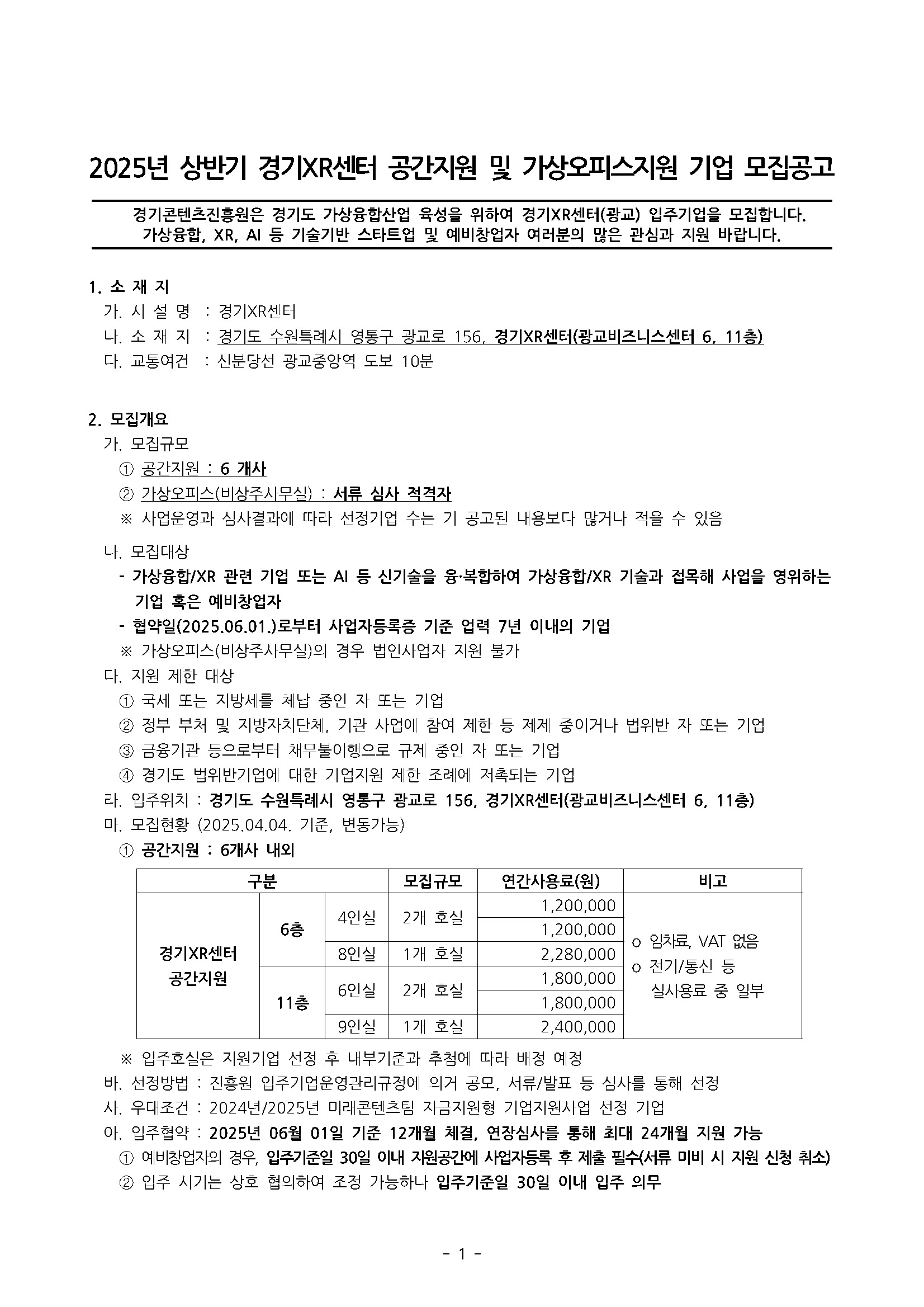 2025년 상반기 경기XR센터 공간지원 및 가상오피스지원 기업 모집공고

경기콘텐츠진흥원은 경기도 가상융합산업 육성을 위하여 경기XR센터(광교) 입주기업을 모집합니다.
가상융합, XR, AI 등 기술기반 스타트업 및 예비창업자 여러분의 많은 관심과 지원 바랍니다.

1. 소 재 지
가. 시 설 명 : 경기XR센터
나. 소 재 지 : 경기도 수원특례시 영통구 광교로 156, 경기XR센터(광교비즈니스센터 6, 11층)
다. 교통여건 : 신분당선 광교중앙역 도보 10분

2. 모집개요
가. 모집규모
① 공간지원 : 6 개사
② 가상오피스(비상주사무실) : 서류 심사 적격자
※ 사업운영과 심사결과에 따라 선정기업 수는 기 공고된 내용보다 많거나 적을 수 있음

나. 모집대상
- 가상융합/XR 관련 기업 또는 AI 등 신기술을 융·복합하여 가상융합/XR 기술과 접목해 사업을 영위하는 기업 혹은 예비창업자
- 협약일(2025.06.01.)로부터 사업자등록증 기준 업력 7년 이내의 기업
※ 가상오피스(비상주사무실)의 경우 법인사업자 지원 불가
다. 지원 제한 대상
① 국세 또는 지방세를 체납 중인 자 또는 기업
② 정부 부처 및 지방자치단체, 기관 사업에 참여 제한 등 제제 중이거나 법위반 자 또는 기업
③ 금융기관 등으로부터 채무불이행으로 규제 중인 자 또는 기업
④ 경기도 법위반기업에 대한 기업지원 제한 조례에 저촉되는 기업
라. 입주위치 : 경기도 수원특례시 영통구 광교로 156, 경기XR센터(광교비즈니스센터 6, 11층)
마. 모집현황 (2025.04.04. 기준, 변동가능)
① 공간지원 : 6개사 내외

| 구분 | | | 모집규모 | 연간사용료(원) | 비고 |
|---|---|---|---|---|---|
| 경기XR센터 공간지원 | 6층 | 4인실 | 2개 호실 | 1,200,000 | o 임차료, VAT 없음 o 전기/통신 등 실사용료 중 일부 |
| | | | | 1,200,000 | |
| | | 8인실 | 1개 호실 | 2,280,000 | |
| | 11층 | 6인실 | 2개 호실 | 1,800,000 | |
| | | | | 1,800,000 | |
| | | 9인실 | 1개 호실 | 2,400,000 | |

※ 입주호실은 지원기업 선정 후 내부기준과 추첨에 따라 배정 예정
바. 선정방법 : 진흥원 입주기업운영관리규정에 의거 공모, 서류/발표 등 심사를 통해 선정
사. 우대조건 : 2024년/2025년 미래콘텐츠팀 자금지원형 기업지원사업 선정 기업
아. 입주협약 : 2025년 06월 01일 기준 12개월 체결, 연장심사를 통해 최대 24개월 지원 가능
① 예비창업자의 경우, 입주기준일 30일 이내 지원공간에 사업자등록 후 제출 필수(서류 미비 시 지원 신청 취소)
② 입주 시기는 상호 협의하여 조정 가능하나 입주기준일 30일 이내 입주 의무

- 1 -